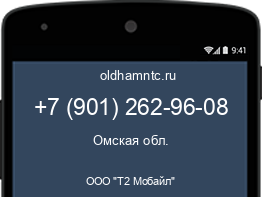 9:41

oldhamntc.ru

+7 (901) 262-96-08

Омская обл.

ООО "Т2 Мобайл"